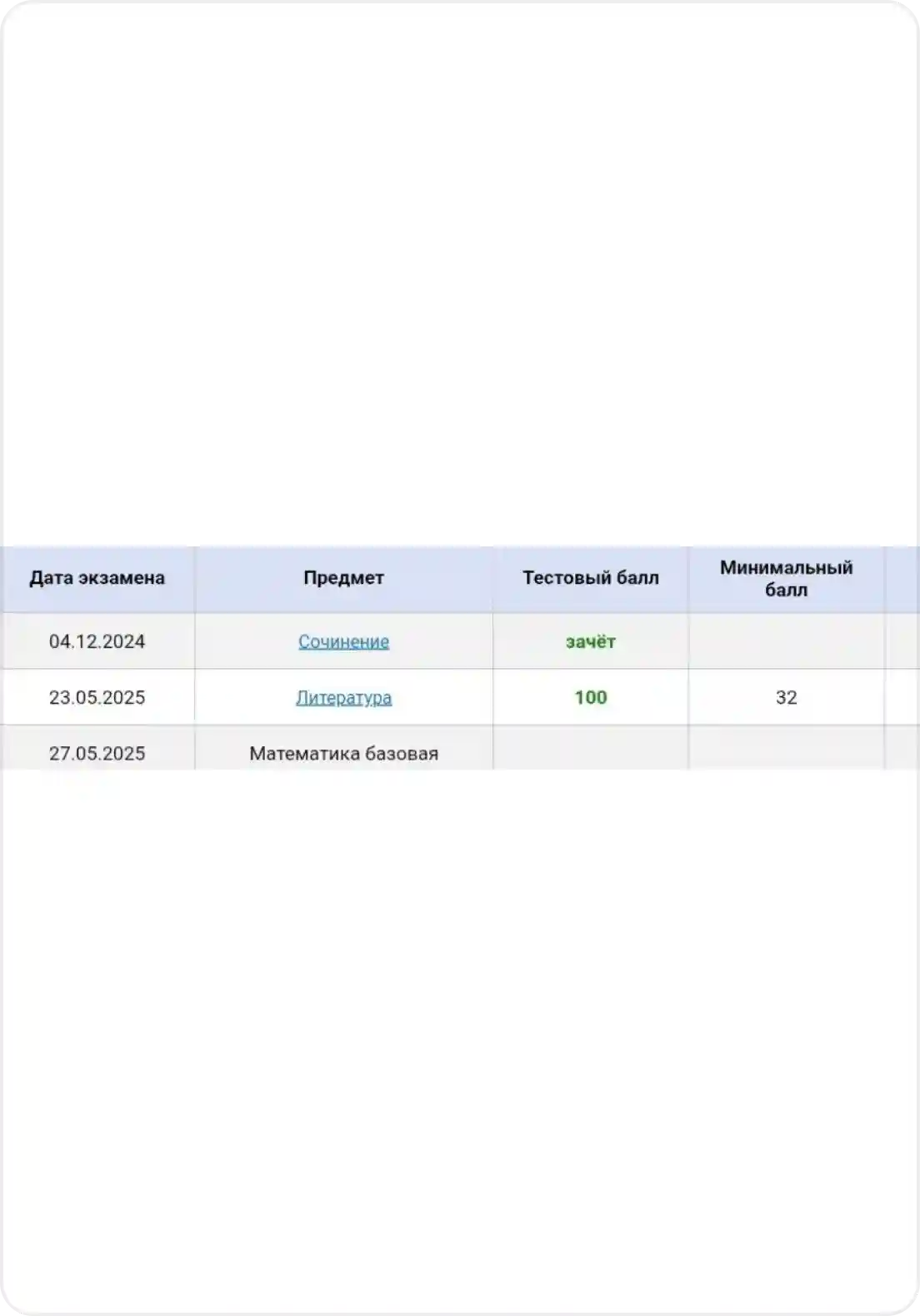 | Дата экзамена | Предмет | Тестовый балл | Минимальный балл |
|---|---|---|---|
| 04.12.2024 | Сочинение | зачёт | |
| 23.05.2025 | Литература | 100 | 32 |
| 27.05.2025 | Математика базовая | | |